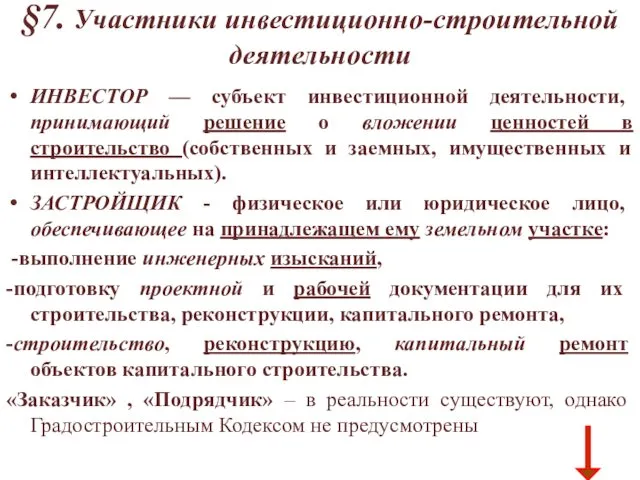 §7. Участники инвестиционно-строительной деятельности

• ИНВЕСТОР — субъект инвестиционной деятельности, принимающий решение о вложении ценностей в строительство (собственных и заемных, имущественных и интеллектуальных).

• ЗАСТРОЙЩИК - физическое или юридическое лицо, обеспечивающее на принадлежащем ему земельном участке:

-выполнение инженерных изысканий,

-подготовку проектной и рабочей документации для их строительства, реконструкции, капитального ремонта,

-строительство, реконструкцию, капитальный ремонт объектов капитального строительства.

«Заказчик» , «Подрядчик» – в реальности существуют, однако Градостроительным Кодексом не предусмотрены